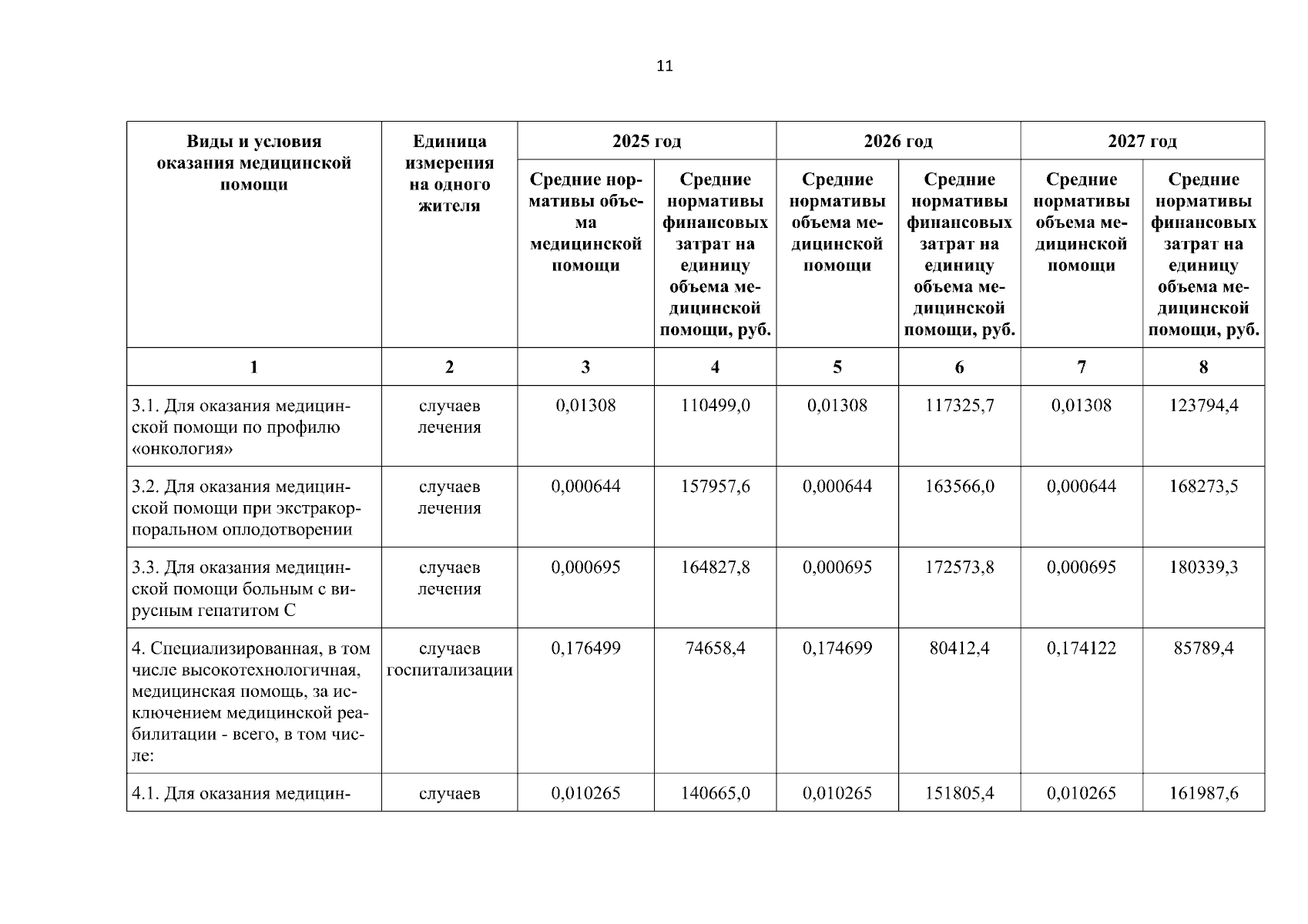 11

| Виды и условия оказания медицинской помощи | Единица измерения на одного жителя | 2025 год | | 2026 год | | 2027 год | |
|---|---|---|---|---|---|---|---|
| | | Средние нормативы объема медицинской помощи | Средние нормативы финансовых затрат на единицу объема медицинской помощи, руб. | Средние нормативы объема медицинской помощи | Средние нормативы финансовых затрат на единицу объема медицинской помощи, руб. | Средние нормативы объема медицинской помощи | Средние нормативы финансовых затрат на единицу объема медицинской помощи, руб. |
| 1 | 2 | 3 | 4 | 5 | 6 | 7 | 8 |
| 3.1. Для оказания медицинской помощи по профилю «онкология» | случаев лечения | 0,01308 | 110499,0 | 0,01308 | 117325,7 | 0,01308 | 123794,4 |
| 3.2. Для оказания медицинской помощи при экстракорпоральном оплодотворении | случаев лечения | 0,000644 | 157957,6 | 0,000644 | 163566,0 | 0,000644 | 168273,5 |
| 3.3. Для оказания медицинской помощи больным с вирусным гепатитом С | случаев лечения | 0,000695 | 164827,8 | 0,000695 | 172573,8 | 0,000695 | 180339,3 |
| 4. Специализированная, в том числе высокотехнологичная, медицинская помощь, за исключением медицинской реабилитации - всего, в том числе: | случаев госпитализации | 0,176499 | 74658,4 | 0,174699 | 80412,4 | 0,174122 | 85789,4 |
| 4.1. Для оказания медицин- | случаев | 0,010265 | 140665,0 | 0,010265 | 151805,4 | 0,010265 | 161987,6 |